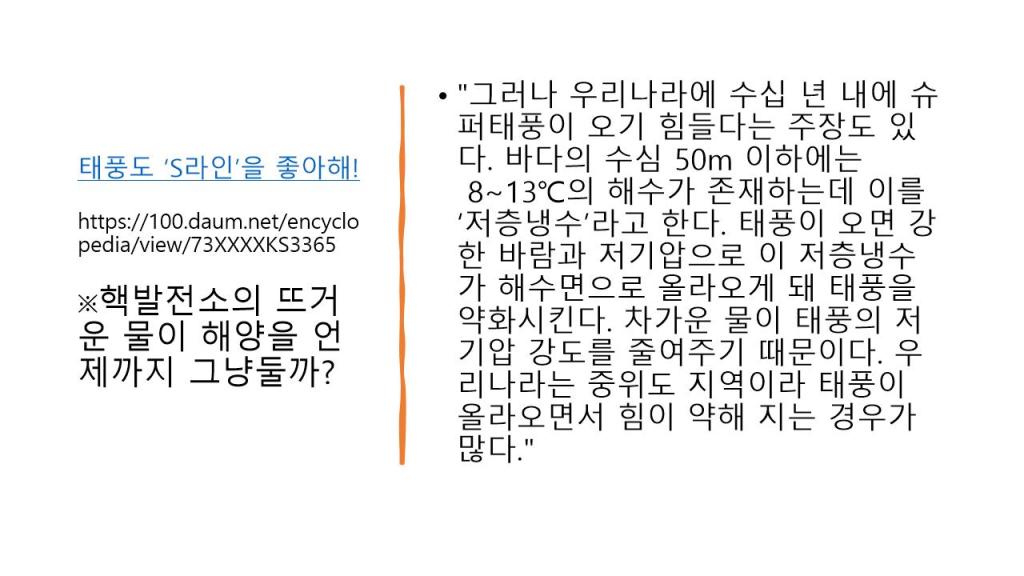 태풍도 'S라인'을 좋아해!

https://100.daum.net/encyclopedia/view/73XXXXKS3365

※핵발전소의 뜨거운 물이 해양을 언제까지 그냥둘까?

• "그러나 우리나라에 수십 년 내에 슈퍼태풍이 오기 힘들다는 주장도 있다. 바다의 수심 50m 이하에는 8~13℃의 해수가 존재하는데 이를 '저층냉수'라고 한다. 태풍이 오면 강한 바람과 저기압으로 이 저층냉수가 해수면으로 올라오게 돼 태풍을 약화시킨다. 차가운 물이 태풍의 저기압 강도를 줄여주기 때문이다. 우리나라는 중위도 지역이라 태풍이 올라오면서 힘이 약해 지는 경우가 많다."